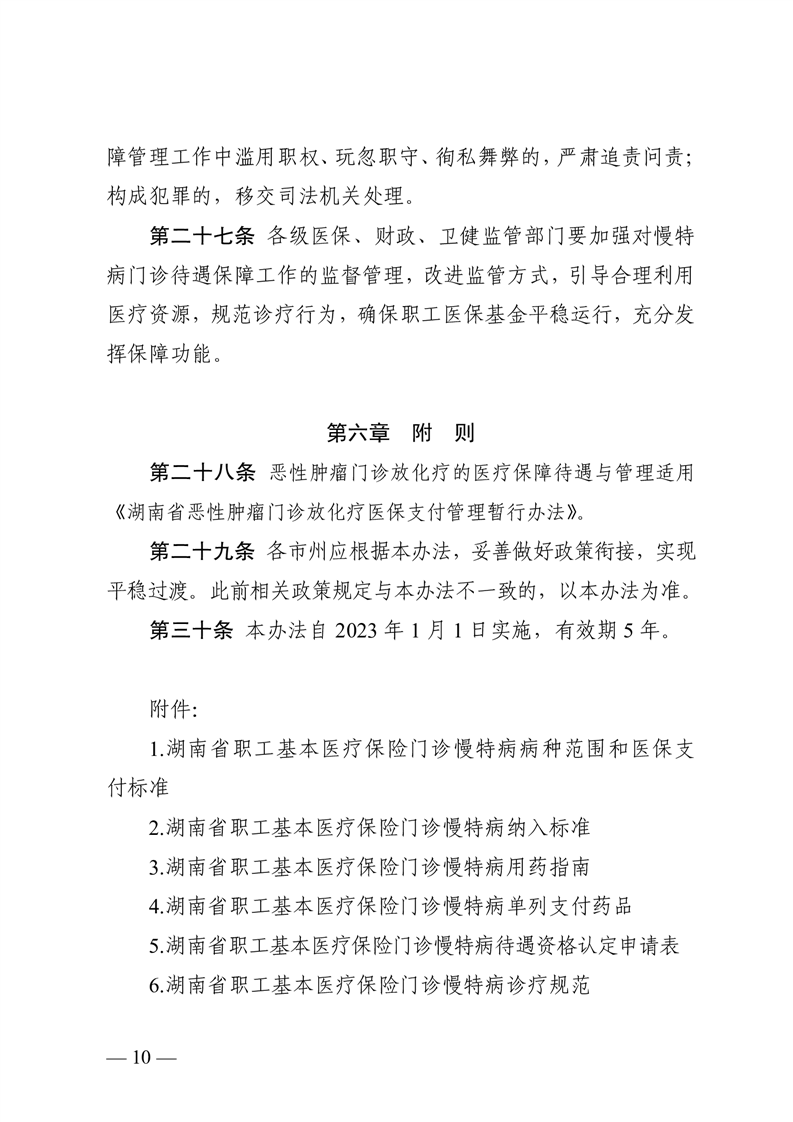 障管理工作中滥用职权、玩忽职守、徇私舞弊的，严肃追责问责；构成犯罪的，移交司法机关处理。

第二十七条 各级医保、财政、卫健监管部门要加强对慢特病门诊待遇保障工作的监督管理，改进监管方式，引导合理利用医疗资源，规范诊疗行为，确保职工医保基金平稳运行，充分发挥保障功能。

第六章 附 则

第二十八条 恶性肿瘤门诊放化疗的医疗保障待遇与管理适用《湖南省恶性肿瘤门诊放化疗医保支付管理暂行办法》。

第二十九条 各市州应根据本办法，妥善做好政策衔接，实现平稳过渡。此前相关政策规定与本办法不一致的，以本办法为准。

第三十条 本办法自 2023 年 1 月 1 日实施，有效期 5 年。

附件:

1.湖南省职工基本医疗保险门诊慢特病病种范围和医保支付标准

2.湖南省职工基本医疗保险门诊慢特病纳入标准

3.湖南省职工基本医疗保险门诊慢特病用药指南

4.湖南省职工基本医疗保险门诊慢特病单列支付药品

5.湖南省职工基本医疗保险门诊慢特病待遇资格认定申请表

6.湖南省职工基本医疗保险门诊慢特病诊疗规范

— 10 —